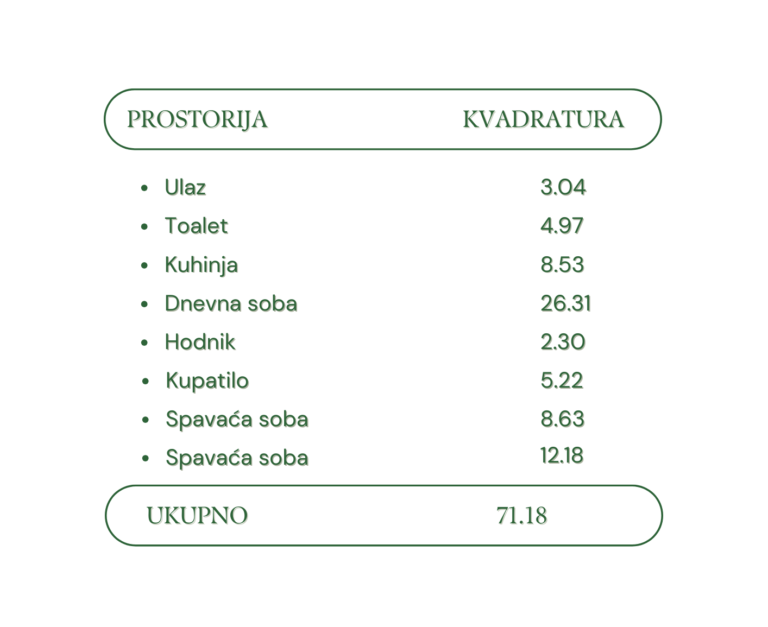 | PROSTORIJA | KVADRATURA |
|---|---|
| • Ulaz | 3.04 |
| • Toalet | 4.97 |
| • Kuhinja | 8.53 |
| • Dnevna soba | 26.31 |
| • Hodnik | 2.30 |
| • Kupatilo | 5.22 |
| • Spavaća soba | 8.63 |
| • Spavaća soba | 12.18 |
| UKUPNO | 71.18 |